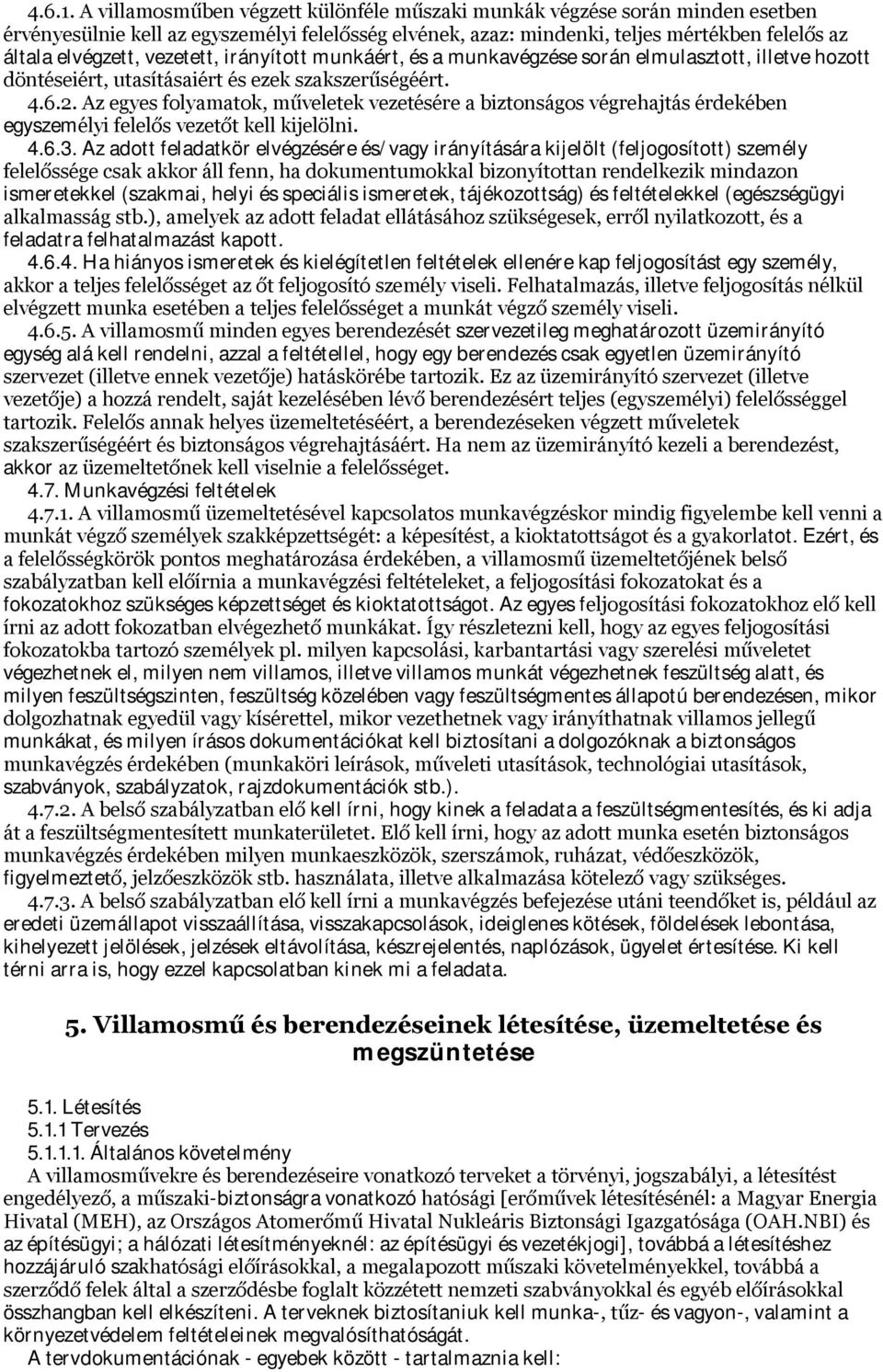 4.6.1. A villamosműben végzett különféle műszaki munkák végzése során minden esetben érvényesülnie kell az egyszemélyi felelősség elvének, azaz: mindenki, teljes mértékben felelős az általa elvégzett, vezetett, irányított munkáért, és a munkavégzése során elmulasztott, illetve hozott döntéseiért, utasításaiért és ezek szakszerűségéért.

4.6.2. Az egyes folyamatok, műveletek vezetésére a biztonságos végrehajtás érdekében egyszemélyi felelős vezetőt kell kijelölni.

4.6.3. Az adott feladatkör elvégzésére és/vagy irányítására kijelölt (feljogosított) személy felelőssége csak akkor áll fenn, ha dokumentumokkal bizonyítottan rendelkezik mindazon ismeretekkel (szakmai, helyi és speciális ismeretek, tájékozottság) és feltételekkel (egészségügyi alkalmasság stb.), amelyek az adott feladat ellátásához szükségesek, erről nyilatkozott, és a feladatra felhatalmazást kapott.

4.6.4. Ha hiányos ismeretek és kielégítetlen feltételek ellenére kap feljogosítást egy személy, akkor a teljes felelősséget az őt feljogosító személy viseli. Felhatalmazás, illetve feljogosítás nélkül elvégzett munka esetében a teljes felelősséget a munkát végző személy viseli.

4.6.5. A villamosmű minden egyes berendezését szervezetileg meghatározott üzemirányító egység alá kell rendelni, azzal a feltétellel, hogy egy berendezés csak egyetlen üzemirányító szervezet (illetve ennek vezetője) hatáskörébe tartozik. Ez az üzemirányító szervezet (illetve vezetője) a hozzá rendelt, saját kezelésében lévő berendezésért teljes (egyszemélyi) felelősséggel tartozik. Felelős annak helyes üzemeltetéséért, a berendezéseken végzett műveletek szakszerűségéért és biztonságos végrehajtásáért. Ha nem az üzemirányító kezeli a berendezést, akkor az üzemeltetőnek kell viselnie a felelősséget.

4.7. Munkavégzési feltételek

4.7.1. A villamosmű üzemeltetésével kapcsolatos munkavégzéskor mindig figyelembe kell venni a munkát végző személyek szakképzettségét: a képesítést, a kioktatottságot és a gyakorlatot. Ezért, és a felelősségkörök pontos meghatározása érdekében, a villamosmű üzemeltetőjének belső szabályzatban kell előírnia a munkavégzési feltételeket, a feljogosítási fokozatokat és a fokozatokhoz szükséges képzettséget és kioktatottságot. Az egyes feljogosítási fokozatokhoz elő kell írni az adott fokozatban elvégezhető munkákat. Így részletezni kell, hogy az egyes feljogosítási fokozatokba tartozó személyek pl. milyen kapcsolási, karbantartási vagy szerelési műveletet végezhetnek el, milyen nem villamos, illetve villamos munkát végezhetnek feszültség alatt, és milyen feszültségszinten, feszültség közelében vagy feszültségmentes állapotú berendezésen, mikor dolgozhatnak egyedül vagy kísérettel, mikor vezethetnek vagy irányíthatnak villamos jellegű munkákat, és milyen írásos dokumentációkat kell biztosítani a dolgozóknak a biztonságos munkavégzés érdekében (munkaköri leírások, műveleti utasítások, technológiai utasítások, szabványok, szabályzatok, rajzdokumentációk stb.).

4.7.2. A belső szabályzatban elő kell írni, hogy kinek a feladata a feszültségmentesítés, és ki adja át a feszültségmentesített munkaterületet. Elő kell írni, hogy az adott munka esetén biztonságos munkavégzés érdekében milyen munkaeszközök, szerszámok, ruházat, védőeszközök, figyelmeztető, jelzőeszközök stb. használata, illetve alkalmazása kötelező vagy szükséges.

4.7.3. A belső szabályzatban elő kell írni a munkavégzés befejezése utáni teendőket is, például az eredeti üzemállapot visszaállítása, visszakapcsolások, ideiglenes kötések, földelések lebontása, kihelyezett jelölések, jelzések eltávolítása, készrejelentés, naplózások, ügyelet értesítése. Ki kell térni arra is, hogy ezzel kapcsolatban kinek mi a feladata.

5. Villamosmű és berendezéseinek létesítése, üzemeltetése és megszüntetése

5.1. Létesítés
5.1.1 Tervezés
5.1.1.1. Általános követelmény
A villamosművekre és berendezéseire vonatkozó terveket a törvényi, jogszabályi, a létesítést engedélyező, a műszaki-biztonságra vonatkozó hatósági [erőművek létesítésénél: a Magyar Energia Hivatal (MEH), az Országos Atomerőmű Hivatal Nukleáris Biztonsági Igazgatósága (OAH.NBI) és az építésügyi; a hálózati létesítményeknél: az építésügyi és vezetékjogi], továbbá a létesítéshez hozzájáruló szakhatósági előírásokkal, a megalapozott műszaki követelményekkel, továbbá a szerződő felek által a szerződésbe foglalt közzétett nemzeti szabványokkal és egyéb előírásokkal összhangban kell elkészíteni. A terveknek biztosítaniuk kell munka-, tűz- és vagyon-, valamint a környezetvédelem feltételeinek megvalósíthatóságát.
A tervdokumentációnak - egyebek között - tartalmaznia kell: